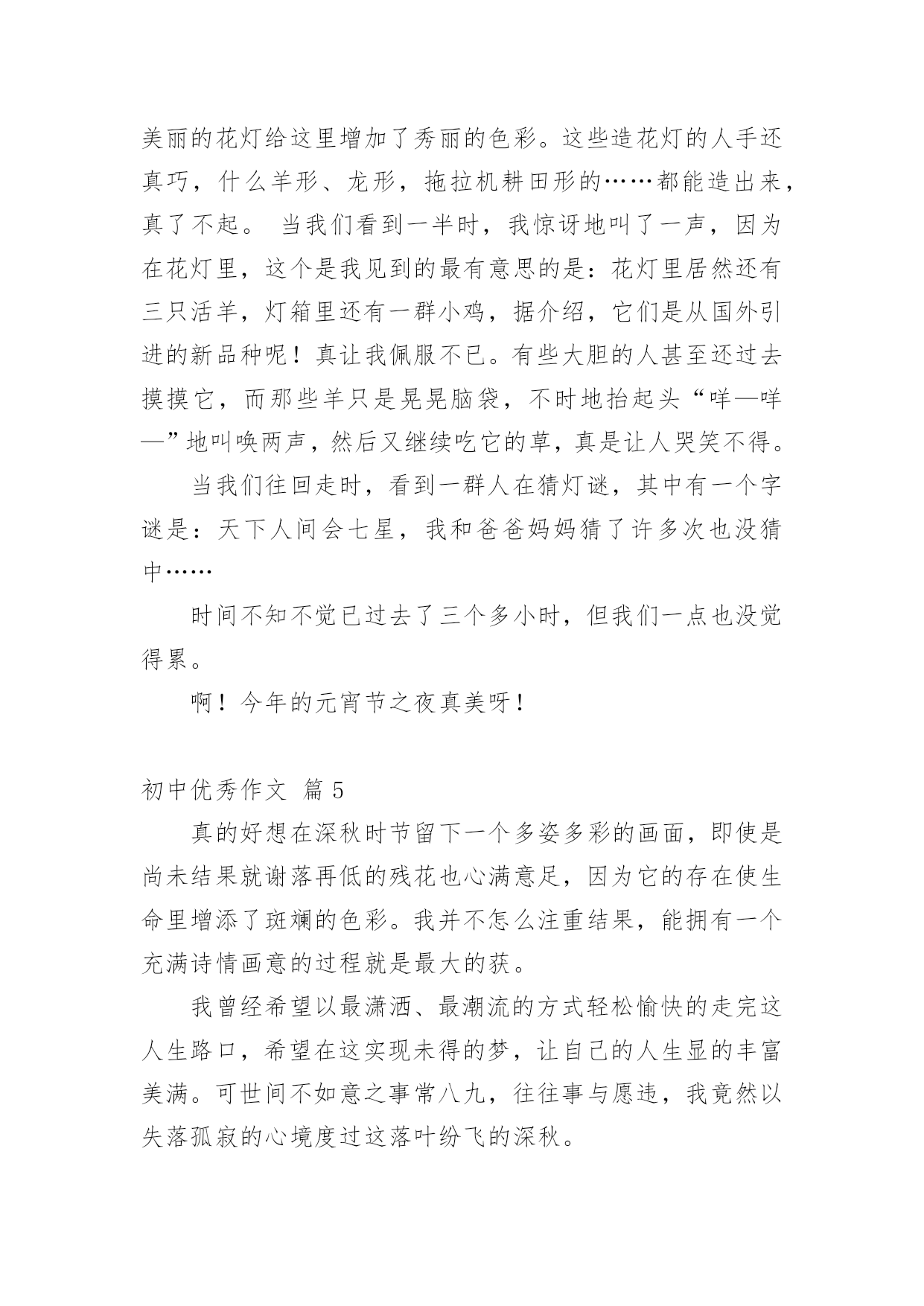 美丽的花灯给这里增加了秀丽的色彩。这些造花灯的人手还真巧，什么羊形、龙形，拖拉机耕田形的……都能造出来，真了不起。 当我们看到一半时，我惊讶地叫了一声，因为在花灯里，这个是我见到的最有意思的是：花灯里居然还有三只活羊，灯箱里还有一群小鸡，据介绍，它们是从国外引进的新品种呢！真让我佩服不已。有些大胆的人甚至还过去摸摸它，而那些羊只是晃晃脑袋，不时地抬起头“咩—咩—”地叫唤两声，然后又继续吃它的草，真是让人哭笑不得。

当我们往回走时，看到一群人在猜灯谜，其中有一个字谜是：天下人间会七星，我和爸爸妈妈猜了许多次也没猜中……

时间不知不觉已过去了三个多小时，但我们一点也没觉得累。

啊！今年的元宵节之夜真美呀！

初中优秀作文 篇 5

真的好想在深秋时节留下一个多姿多彩的画面，即使是尚未结果就谢落再低的残花也心满意足，因为它的存在使生命里增添了斑斓的色彩。我并不怎么注重结果，能拥有一个充满诗情画意的过程就是最大的获。

我曾经希望以最潇洒、最潮流的方式轻松愉快的走完这人生路口，希望在这实现未得的梦，让自己的人生显的丰富美满。可世间不如意之事常八九，往往事与愿违，我竟然以失落孤寂的心境度过这落叶纷飞的深秋。